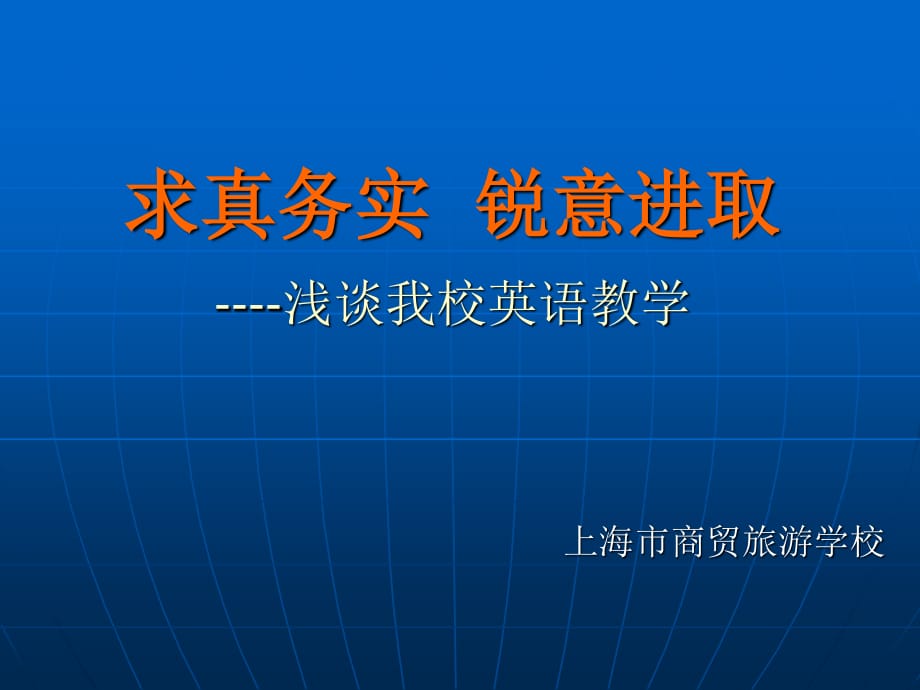 求真务实  锐意进取

----浅谈我校英语教学

上海市商贸旅游学校